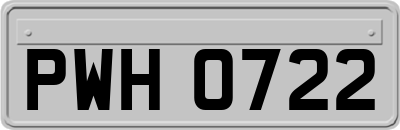 PWH 0722